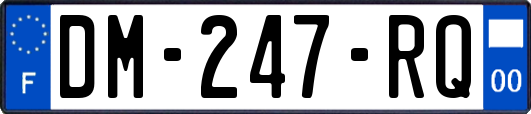 F
DM-247-RQ
00